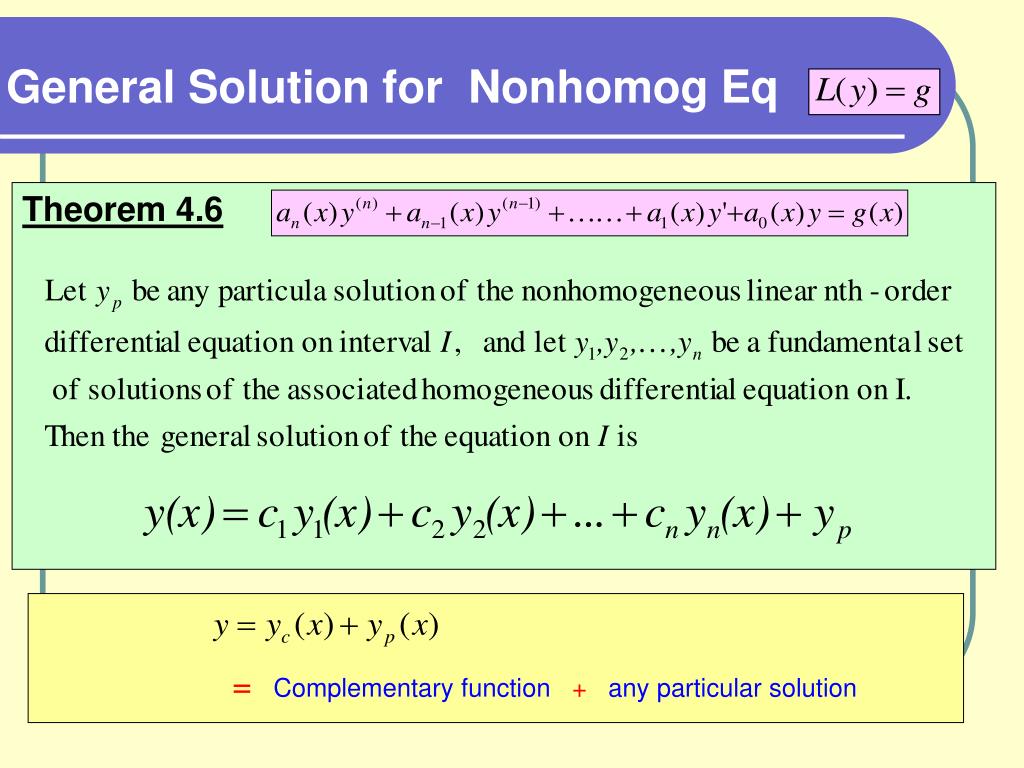 General Solution for Nonhomog Eq $L(y) = g$

Theorem 4.6 $a_n(x)y^{(n)} + a_{n-1}(x)y^{(n-1)} + \ldots\ldots + a_1(x)y' + a_0(x)y = g(x)$

Let $y_p$ be any particula solution of the nonhomogeneous linear nth - order differential equation on interval $I$, and let $y_1, y_2, \ldots, y_n$ be a fundamental set of solutions of the associated homogeneous differential equation on I. Then the general solution of the equation on $I$ is

$y(x) = c_1 y_1(x) + c_2 y_2(x) + \ldots + c_n y_n(x) + y_p$

$y = y_c(x) + y_p(x)$

= Complementary function + any particular solution